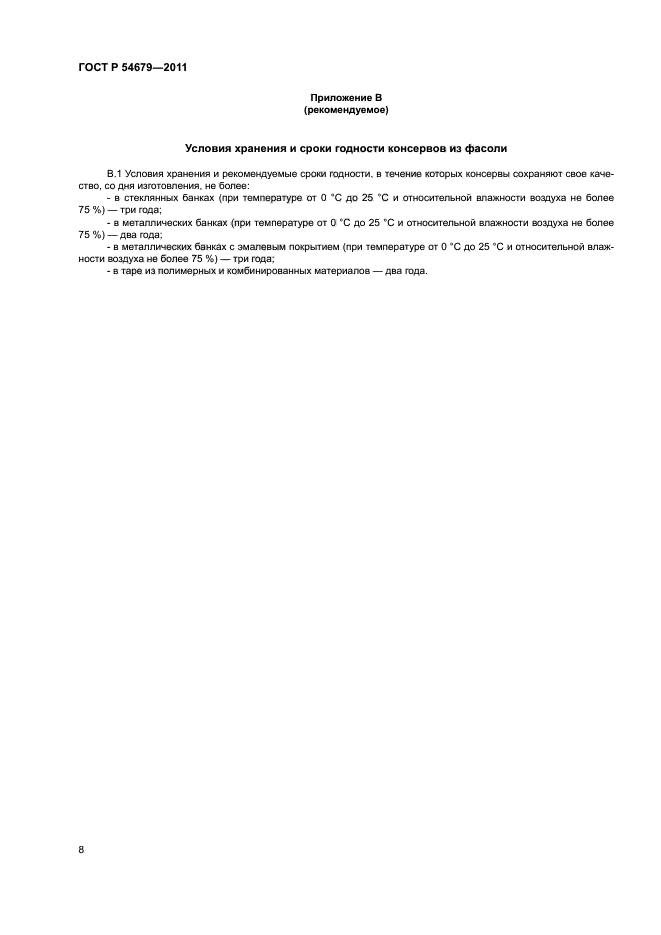 ГОСТ Р 54679—2011

Приложение В
(рекомендуемое)

Условия хранения и сроки годности консервов из фасоли

В.1 Условия хранения и рекомендуемые сроки годности, в течение которых консервы сохраняют свое качество, со дня изготовления, не более:
- в стеклянных банках (при температуре от 0 °С до 25 °С и относительной влажности воздуха не более 75 %) — три года;
- в металлических банках (при температуре от 0 °С до 25 °С и относительной влажности воздуха не более 75 %) — два года;
- в металлических банках с эмалевым покрытием (при температуре от 0 °С до 25 °С и относительной влажности воздуха не более 75 %) — три года;
- в таре из полимерных и комбинированных материалов — два года.

8